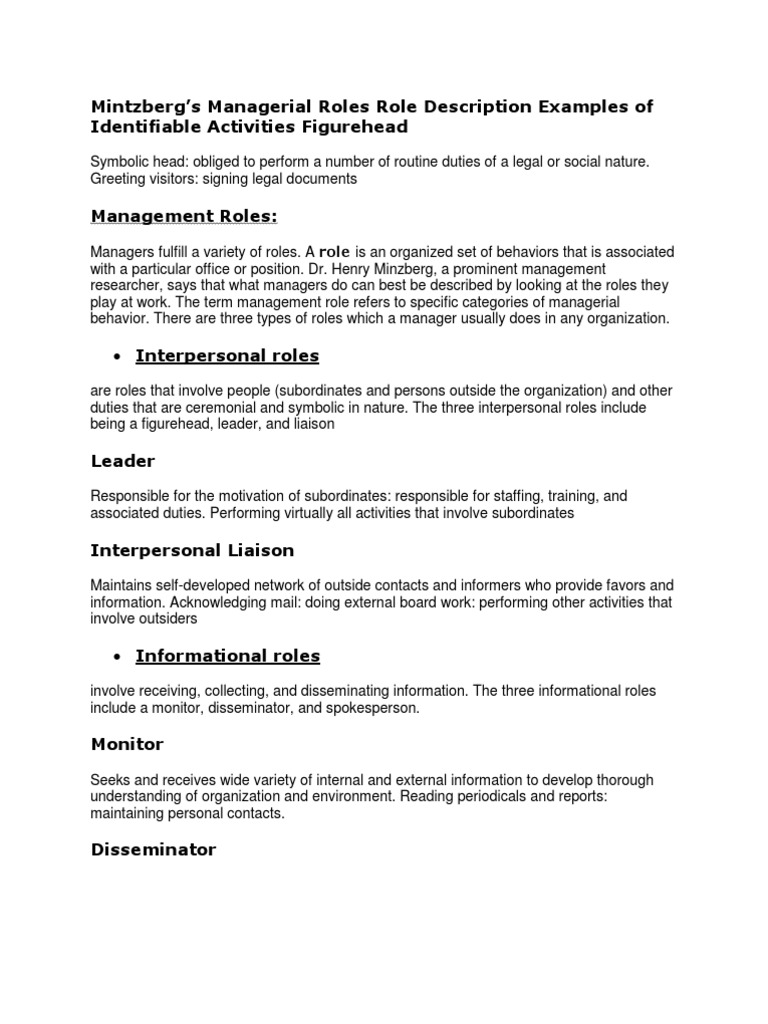 Mintzberg's Managerial Roles Role Description Examples of Identifiable Activities Figurehead

Symbolic head: obliged to perform a number of routine duties of a legal or social nature. Greeting visitors: signing legal documents

Management Roles:

Managers fulfill a variety of roles. A role is an organized set of behaviors that is associated with a particular office or position. Dr. Henry Minzberg, a prominent management researcher, says that what managers do can best be described by looking at the roles they play at work. The term management role refers to specific categories of managerial behavior. There are three types of roles which a manager usually does in any organization.

• Interpersonal roles

are roles that involve people (subordinates and persons outside the organization) and other duties that are ceremonial and symbolic in nature. The three interpersonal roles include being a figurehead, leader, and liaison

Leader

Responsible for the motivation of subordinates: responsible for staffing, training, and associated duties. Performing virtually all activities that involve subordinates

Interpersonal Liaison

Maintains self-developed network of outside contacts and informers who provide favors and information. Acknowledging mail: doing external board work: performing other activities that involve outsiders

• Informational roles

involve receiving, collecting, and disseminating information. The three informational roles include a monitor, disseminator, and spokesperson.

Monitor

Seeks and receives wide variety of internal and external information to develop thorough understanding of organization and environment. Reading periodicals and reports: maintaining personal contacts.

Disseminator